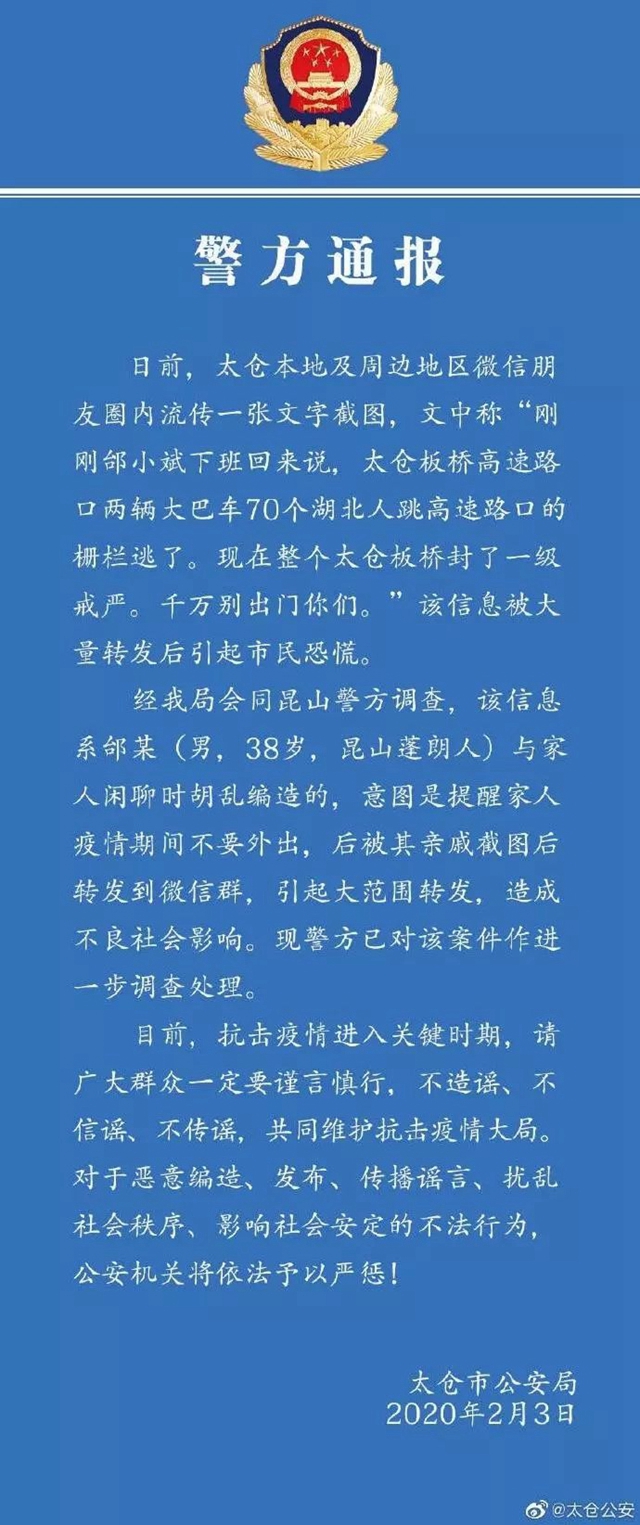 警方通报

日前，太仓本地及周边地区微信朋友圈内流传一张文字截图，文中称“刚刚邰小斌下班回来说，太仓板桥高速路口两辆大巴车70个湖北人跳高速路口的栅栏逃了。现在整个太仓板桥封了一级戒严。千万别出门你们。”该信息被大量转发后引起市民恐慌。

经我局会同昆山警方调查，该信息系邰某（男，38岁，昆山蓬朗人）与家人闲聊时胡乱编造的，意图是提醒家人疫情期间不要外出，后被其亲戚截图后转发到微信群，引起大范围转发，造成不良社会影响。现警方已对该案件作进一步调查处理。

目前，抗击疫情进入关键时期，请广大群众一定要谨言慎行，不造谣、不信谣、不传谣，共同维护抗击疫情大局。对于恶意编造、发布、传播谣言、扰乱社会秩序、影响社会安定的不法行为，公安机关将依法予以严惩！

太仓市公安局
2020年2月3日

@太仓公安